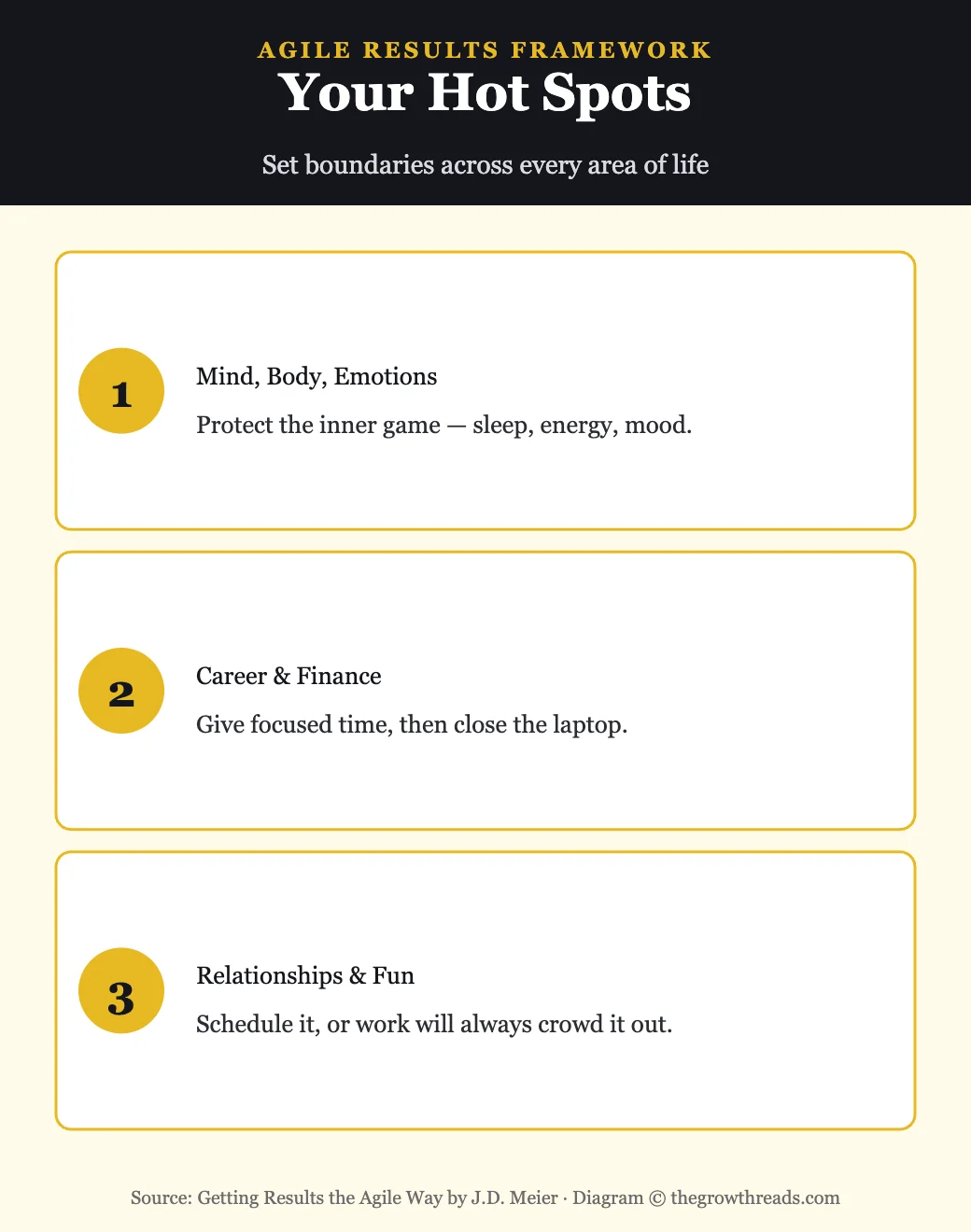 AGILE RESULTS FRAMEWORK
Your Hot Spots

Set boundaries across every area of life

1
Mind, Body, Emotions
Protect the inner game — sleep, energy, mood.

2
Career & Finance
Give focused time, then close the laptop.

3
Relationships & Fun
Schedule it, or work will always crowd it out.

Source: Getting Results the Agile Way by J.D. Meier · Diagram © thegrowthreads.com